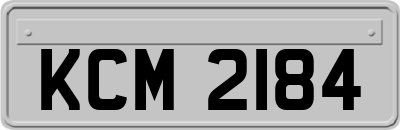 KCM 2184